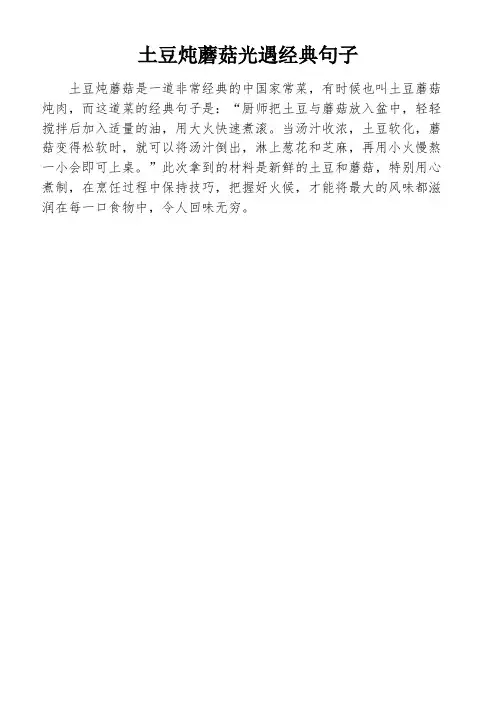 土豆炖蘑菇光遇经典句子

土豆炖蘑菇是一道非常经典的中国家常菜，有时候也叫土豆蘑菇炖肉，而这道菜的经典句子是：“厨师把土豆与蘑菇放入盆中，轻轻搅拌后加入适量的油，用大火快速煮滚。当汤汁收浓，土豆软化，蘑菇变得松软时，就可以将汤汁倒出，淋上葱花和芝麻，再用小火慢熬一小会即可上桌。”此次拿到的材料是新鲜的土豆和蘑菇，特别用心煮制，在烹饪过程中保持技巧，把握好火候，才能将最大的风味都滋润在每一口食物中，令人回味无穷。